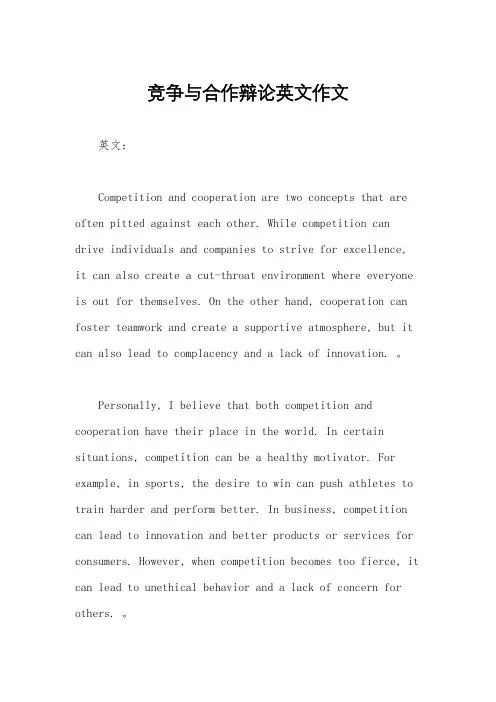 竞争与合作辩论英文作文

英文：

Competition and cooperation are two concepts that are often pitted against each other. While competition can drive individuals and companies to strive for excellence, it can also create a cut-throat environment where everyone is out for themselves. On the other hand, cooperation can foster teamwork and create a supportive atmosphere, but it can also lead to complacency and a lack of innovation. 。

Personally, I believe that both competition and cooperation have their place in the world. In certain situations, competition can be a healthy motivator. For example, in sports, the desire to win can push athletes to train harder and perform better. In business, competition can lead to innovation and better products or services for consumers. However, when competition becomes too fierce, it can lead to unethical behavior and a lack of concern for others. 。